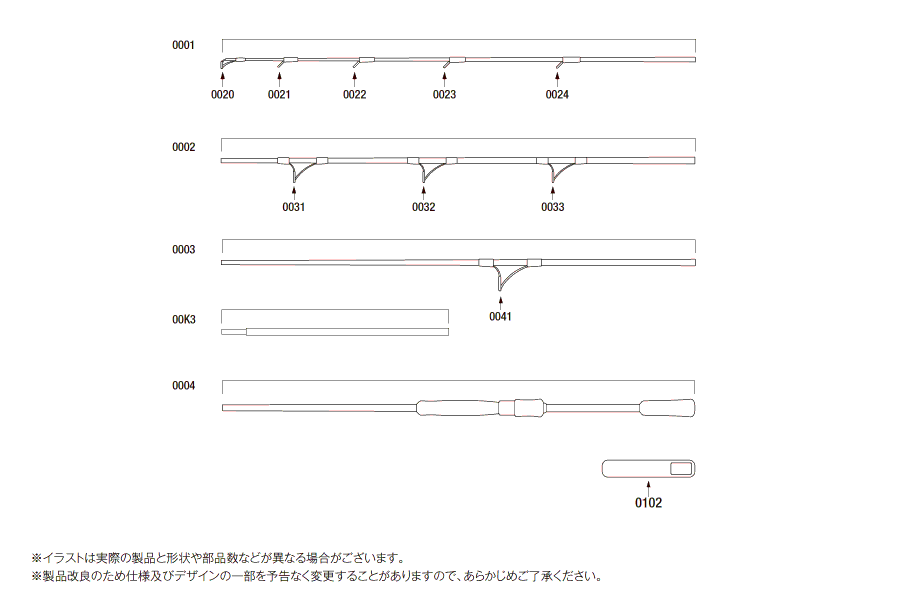 0001

0020 0021 0022 0023 0024

0002

0031 0032 0033

0003

0041

00K3

0004

0102

※イラストは実際の製品と形状や部品数などが異なる場合がございます。
※製品改良のため仕様及びデザインの一部を予告なく変更することがありますので、あらかじめご了承ください。